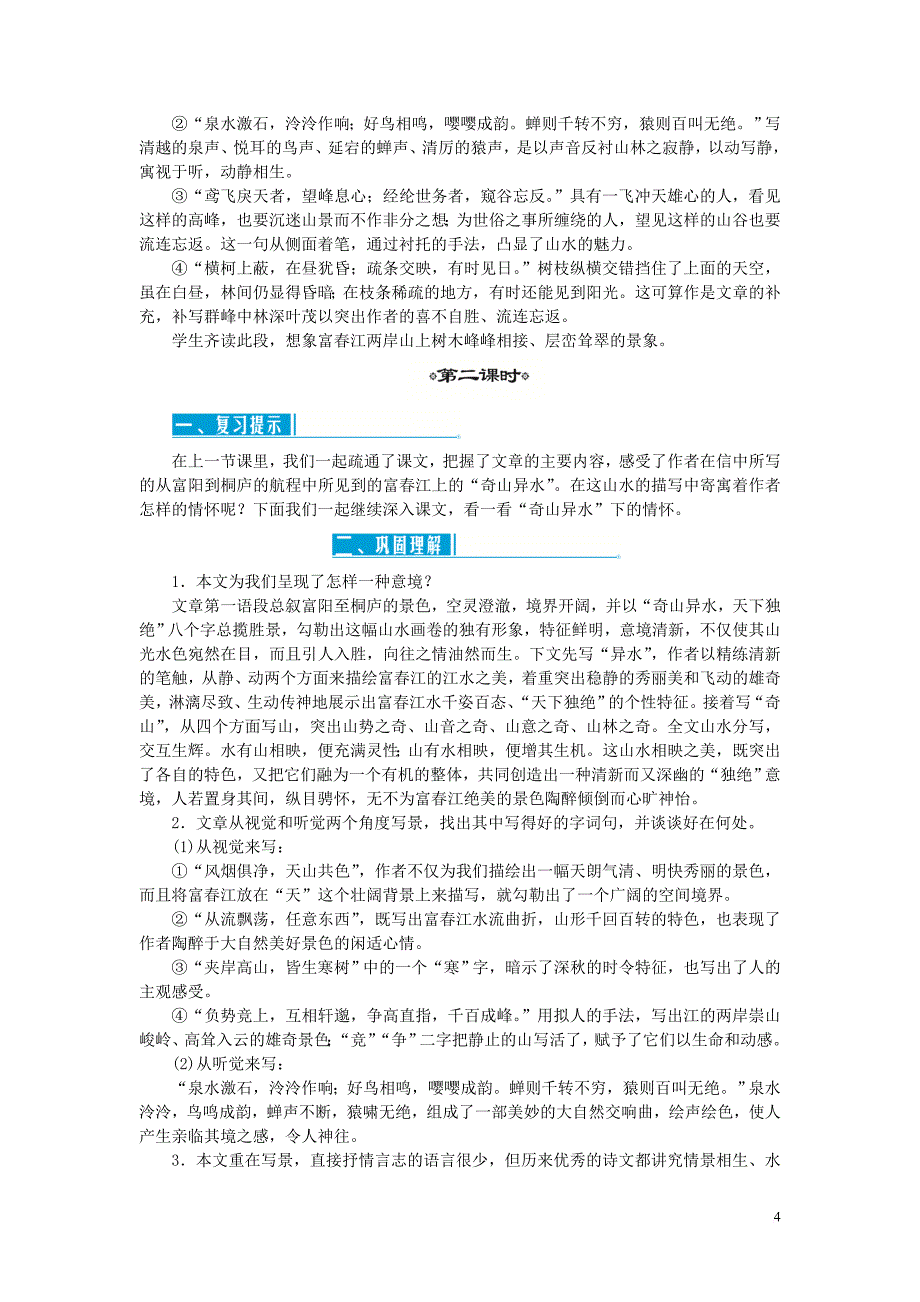 ②“泉水激石，泠泠作响；好鸟相鸣，嘤嘤成韵。蝉则千转不穷，猿则百叫无绝。”写清越的泉声、悦耳的鸟声、延宕的蝉声、清厉的猿声，是以声音反衬山林之寂静，以动写静，寓视于听，动静相生。

③“鸢飞戾天者，望峰息心；经纶世务者，窥谷忘反。”具有一飞冲天雄心的人，看见这样的高峰，也要沉迷山景而不作非分之想；为世俗之事所缠绕的人，望见这样的山谷也要流连忘返。这一句从侧面着笔，通过衬托的手法，凸显了山水的魅力。

④“横柯上蔽，在昼犹昏；疏条交映，有时见日。”树枝纵横交错挡住了上面的天空，虽在白昼，林间仍显得昏暗；在枝条稀疏的地方，有时还能见到阳光。这可算作是文章的补充，补写群峰中林深叶茂以突出作者的喜不自胜、流连忘返。

学生齐读此段，想象富春江两岸山上树木峰峰相接、层峦耸翠的景象。

第二课时

一、复习提示

在上一节课里，我们一起疏通了课文，把握了文章的主要内容，感受了作者在信中所写的从富阳到桐庐的航程中所见到的富春江上的“奇山异水”。在这山水的描写中寄寓着作者怎样的情怀呢？下面我们一起继续深入课文，看一看“奇山异水”下的情怀。

二、巩固理解

1．本文为我们呈现了怎样一种意境？

文章第一语段总叙富阳至桐庐的景色，空灵澄澈，境界开阔，并以“奇山异水，天下独绝”八个字总揽胜景，勾勒出这幅山水画卷的独有形象，特征鲜明，意境清新，不仅使其山光水色宛然在目，而且引人入胜，向往之情油然而生。下文先写“异水”，作者以精练清新的笔触，从静、动两个方面来描绘富春江的江水之美，着重突出稳静的秀丽美和飞动的雄奇美，淋漓尽致、生动传神地展示出富春江水千姿百态、“天下独绝”的个性特征。接着写“奇山”，从四个方面写山，突出山势之奇、山音之奇、山意之奇、山林之奇。全文山水分写，交互生辉。水有山相映，便充满灵性；山有水相映，便增其生机。这山水相映之美，既突出了各自的特色，又把它们融为一个有机的整体，共同创造出一种清新而又深幽的“独绝”意境，人若置身其间，纵目骋怀，无不为富春江绝美的景色陶醉倾倒而心旷神怡。

2．文章从视觉和听觉两个角度写景，找出其中写得好的字词句，并谈谈好在何处。

(1)从视觉来写：

①“风烟俱净，天山共色”，作者不仅为我们描绘出一幅天朗气清、明快秀丽的景色，而且将富春江放在“天”这个壮阔背景上来描写，就勾勒出了一个广阔的空间境界。

②“从流飘荡，任意东西”，既写出富春江水流曲折，山形千回百转的特色，也表现了作者陶醉于大自然美好景色的闲适心情。

③“夹岸高山，皆生寒树”中的一个“寒”字，暗示了深秋的时令特征，也写出了人的主观感受。

④“负势竞上，互相轩邈，争高直指，千百成峰。”用拟人的手法，写出江的两岸崇山峻岭、高耸入云的雄奇景色；“竞”“争”二字把静止的山写活了，赋予了它们以生命和动感。

(2)从听觉来写：

“泉水激石，泠泠作响；好鸟相鸣，嘤嘤成韵。蝉则千转不穷，猿则百叫无绝。”泉水泠泠，鸟鸣成韵，蝉声不断，猿啸无绝，组成了一部美妙的大自然交响曲，绘声绘色，使人产生亲临其境之感，令人神往。

3．本文重在写景，直接抒情言志的语言很少，但历来优秀的诗文都讲究情景相生、水

4